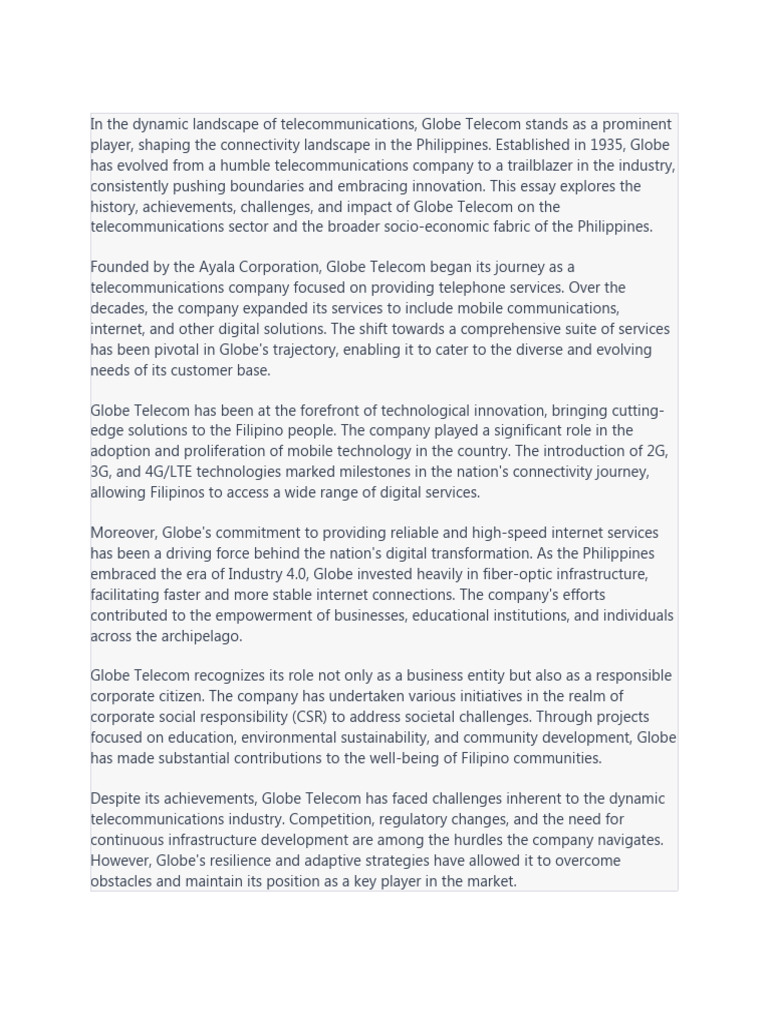 In the dynamic landscape of telecommunications, Globe Telecom stands as a prominent player, shaping the connectivity landscape in the Philippines. Established in 1935, Globe has evolved from a humble telecommunications company to a trailblazer in the industry, consistently pushing boundaries and embracing innovation. This essay explores the history, achievements, challenges, and impact of Globe Telecom on the telecommunications sector and the broader socio-economic fabric of the Philippines.

Founded by the Ayala Corporation, Globe Telecom began its journey as a telecommunications company focused on providing telephone services. Over the decades, the company expanded its services to include mobile communications, internet, and other digital solutions. The shift towards a comprehensive suite of services has been pivotal in Globe's trajectory, enabling it to cater to the diverse and evolving needs of its customer base.

Globe Telecom has been at the forefront of technological innovation, bringing cutting-edge solutions to the Filipino people. The company played a significant role in the adoption and proliferation of mobile technology in the country. The introduction of 2G, 3G, and 4G/LTE technologies marked milestones in the nation's connectivity journey, allowing Filipinos to access a wide range of digital services.

Moreover, Globe's commitment to providing reliable and high-speed internet services has been a driving force behind the nation's digital transformation. As the Philippines embraced the era of Industry 4.0, Globe invested heavily in fiber-optic infrastructure, facilitating faster and more stable internet connections. The company's efforts contributed to the empowerment of businesses, educational institutions, and individuals across the archipelago.

Globe Telecom recognizes its role not only as a business entity but also as a responsible corporate citizen. The company has undertaken various initiatives in the realm of corporate social responsibility (CSR) to address societal challenges. Through projects focused on education, environmental sustainability, and community development, Globe has made substantial contributions to the well-being of Filipino communities.

Despite its achievements, Globe Telecom has faced challenges inherent to the dynamic telecommunications industry. Competition, regulatory changes, and the need for continuous infrastructure development are among the hurdles the company navigates. However, Globe's resilience and adaptive strategies have allowed it to overcome obstacles and maintain its position as a key player in the market.